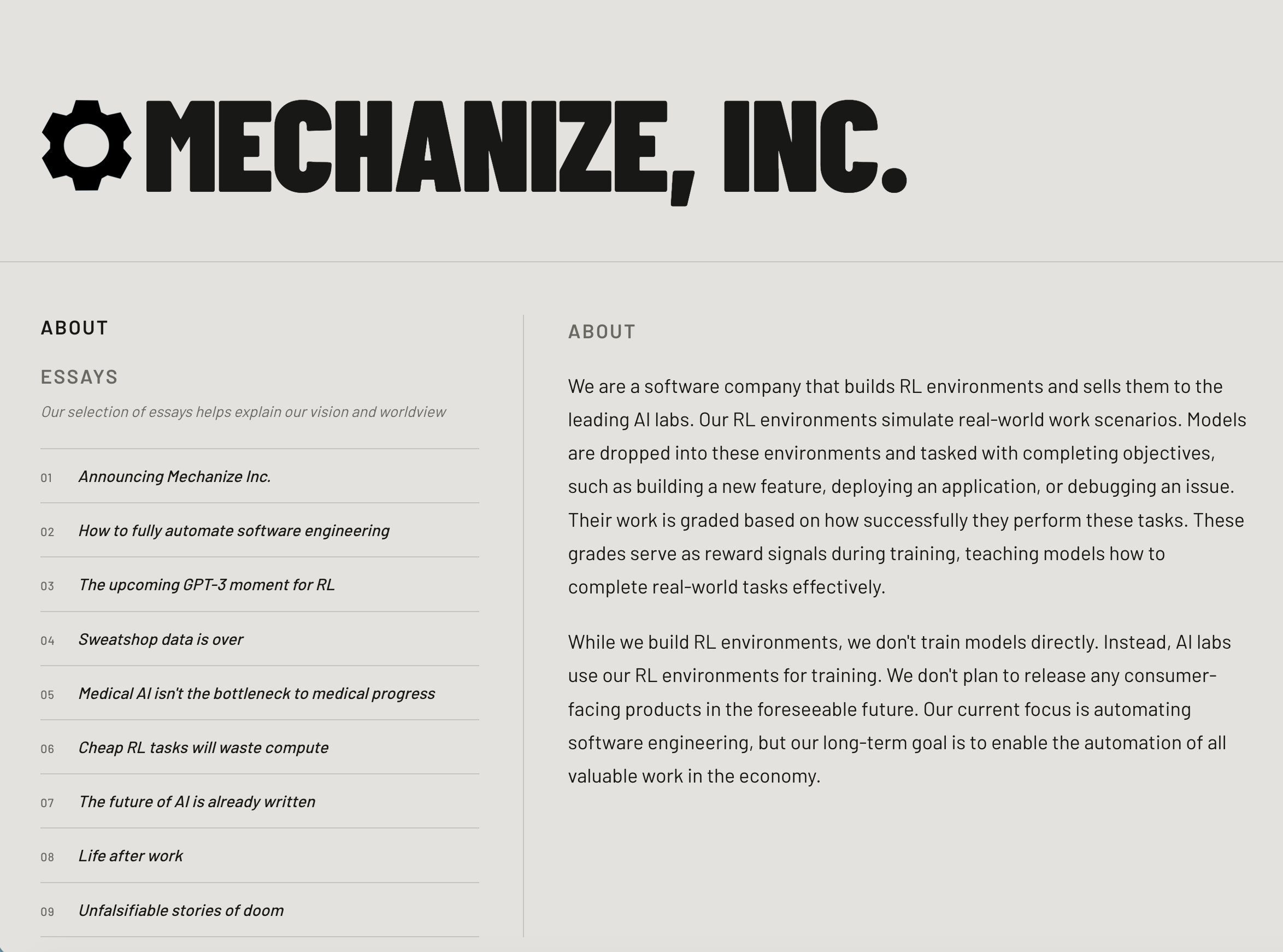 MECHANIZE, INC.

ABOUT

ESSAYS

Our selection of essays helps explain our vision and worldview

01 Announcing Mechanize Inc.

02 How to fully automate software engineering

03 The upcoming GPT-3 moment for RL

04 Sweatshop data is over

05 Medical AI isn't the bottleneck to medical progress

06 Cheap RL tasks will waste compute

07 The future of AI is already written

08 Life after work

09 Unfalsifiable stories of doom

ABOUT

We are a software company that builds RL environments and sells them to the leading AI labs. Our RL environments simulate real-world work scenarios. Models are dropped into these environments and tasked with completing objectives, such as building a new feature, deploying an application, or debugging an issue. Their work is graded based on how successfully they perform these tasks. These grades serve as reward signals during training, teaching models how to complete real-world tasks effectively.

While we build RL environments, we don't train models directly. Instead, AI labs use our RL environments for training. We don't plan to release any consumer-facing products in the foreseeable future. Our current focus is automating software engineering, but our long-term goal is to enable the automation of all valuable work in the economy.